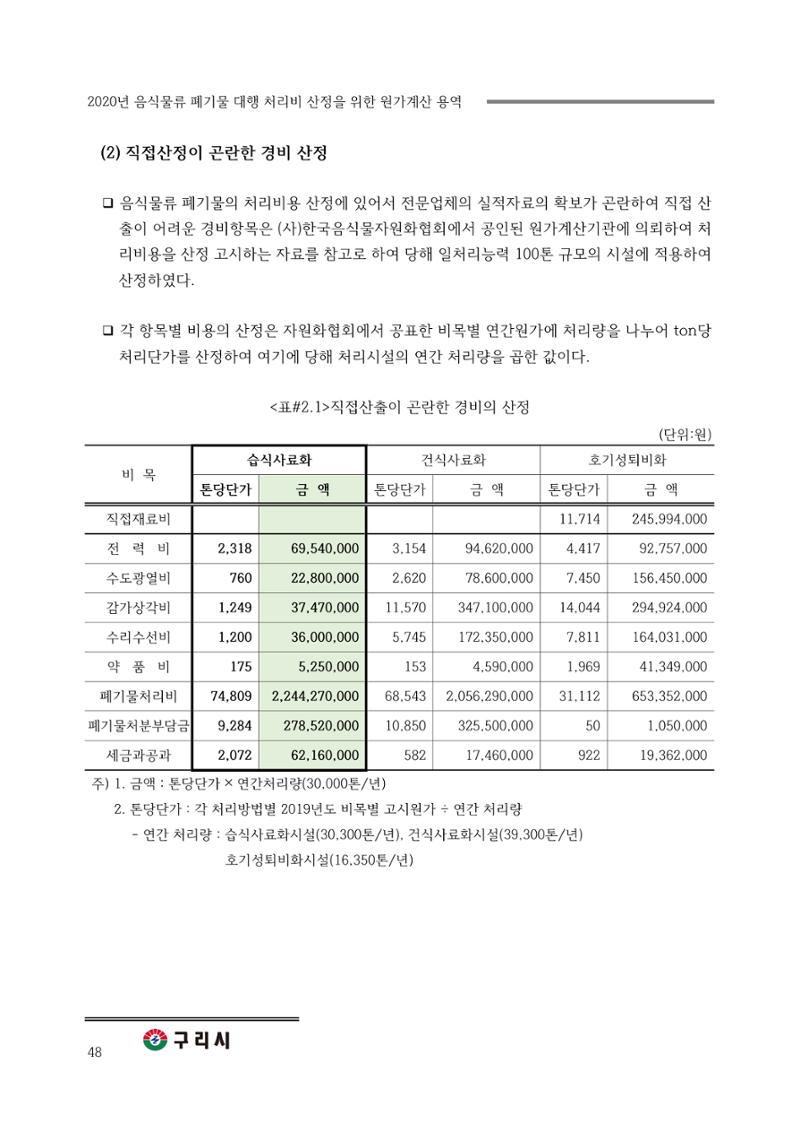 2020년 음식물류 폐기물 대행 처리비 산정을 위한 원가계산 용역

(2) 직접산정이 곤란한 경비 산정

☐ 음식물류 폐기물의 처리비용 산정에 있어서 전문업체의 실적자료의 확보가 곤란하여 직접 산출이 어려운 경비항목은 (사)한국음식물자원화협회에서 공인된 원가계산기관에 의뢰하여 처리비용을 산정 고시하는 자료를 참고로 하여 당해 일처리능력 100톤 규모의 시설에 적용하여 산정하였다.

☐ 각 항목별 비용의 산정은 자원화협회에서 공표한 비목별 연간원가에 처리량을 나누어 ton당 처리단가를 산정하여 여기에 당해 처리시설의 연간 처리량을 곱한 값이다.

<표#2.1>직접산출이 곤란한 경비의 산정

(단위:원)

| 비 목 | 습식사료화 | | 건식사료화 | | 호기성퇴비화 | |
|---|---|---|---|---|---|---|
| | 톤당단가 | 금 액 | 톤당단가 | 금 액 | 톤당단가 | 금 액 |
| 직접재료비 | | | | | 11,714 | 245,994,000 |
| 전 력 비 | 2,318 | 69,540,000 | 3,154 | 94,620,000 | 4,417 | 92,757,000 |
| 수도광열비 | 760 | 22,800,000 | 2,620 | 78,600,000 | 7,450 | 156,450,000 |
| 감가상각비 | 1,249 | 37,470,000 | 11,570 | 347,100,000 | 14,044 | 294,924,000 |
| 수리수선비 | 1,200 | 36,000,000 | 5,745 | 172,350,000 | 7,811 | 164,031,000 |
| 약 품 비 | 175 | 5,250,000 | 153 | 4,590,000 | 1,969 | 41,349,000 |
| 폐기물처리비 | 74,809 | 2,244,270,000 | 68,543 | 2,056,290,000 | 31,112 | 653,352,000 |
| 폐기물처분부담금 | 9,284 | 278,520,000 | 10,850 | 325,500,000 | 50 | 1,050,000 |
| 세금과공과 | 2,072 | 62,160,000 | 582 | 17,460,000 | 922 | 19,362,000 |

주) 1. 금액 : 톤당단가 × 연간처리량(30,000톤/년)
2. 톤당단가 : 각 처리방법별 2019년도 비목별 고시원가 ÷ 연간 처리량
- 연간 처리량 : 습식사료화시설(30,300톤/년), 건식사료화시설(39,300톤/년)
호기성퇴비화시설(16,350톤/년)

48

구리시